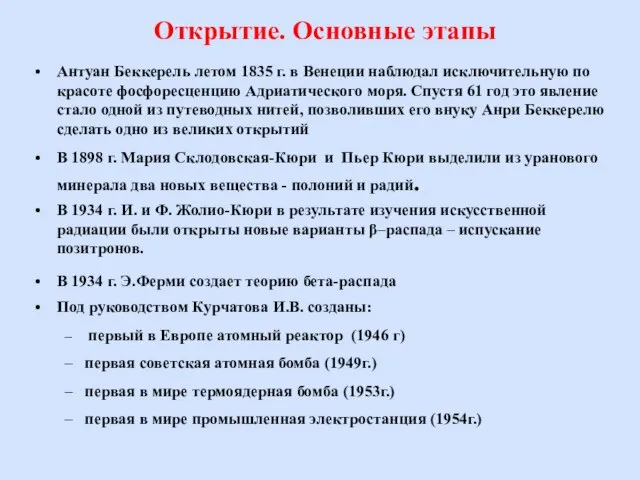 Открытие. Основные этапы

• Антуан Беккерель летом 1835 г. в Венеции наблюдал исключительную по красоте фосфоресценцию Адриатического моря. Спустя 61 год это явление стало одной из путеводных нитей, позволивших его внуку Анри Беккерелю сделать одно из великих открытий

• В 1898 г. Мария Склодовская-Кюри и Пьер Кюри выделили из уранового минерала два новых вещества - полоний и радий.

• В 1934 г. И. и Ф. Жолио-Кюри в результате изучения искусственной радиации были открыты новые варианты β–распада – испускание позитронов.

• В 1934 г. Э.Ферми создает теорию бета-распада

• Под руководством Курчатова И.В. созданы:

– первый в Европе атомный реактор (1946 г)

– первая советская атомная бомба (1949г.)

– первая в мире термоядерная бомба (1953г.)

– первая в мире промышленная электростанция (1954г.)